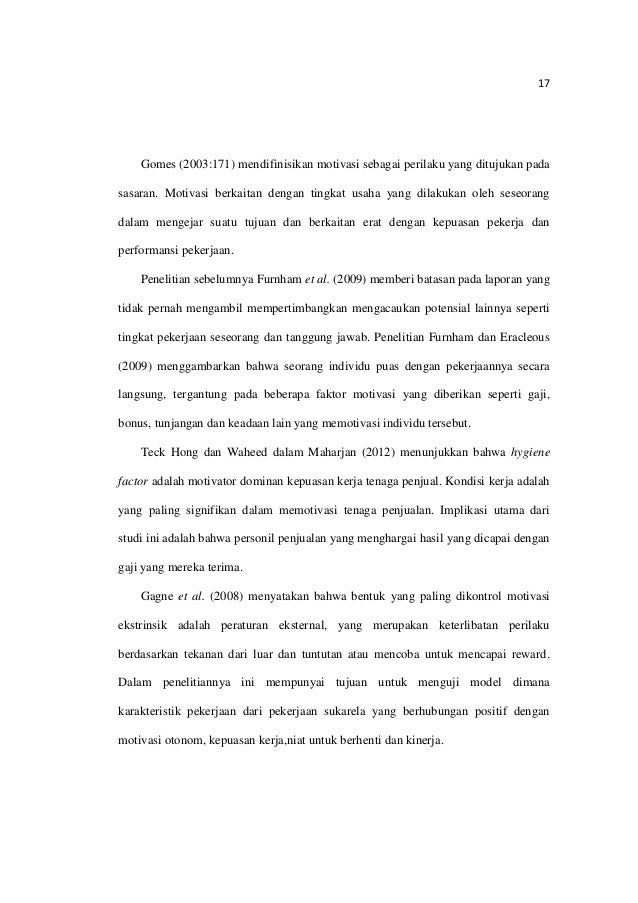 17

Gomes (2003:171) mendifinisikan motivasi sebagai perilaku yang ditujukan pada sasaran. Motivasi berkaitan dengan tingkat usaha yang dilakukan oleh seseorang dalam mengejar suatu tujuan dan berkaitan erat dengan kepuasan pekerja dan performansi pekerjaan.

Penelitian sebelumnya Furnham et al. (2009) memberi batasan pada laporan yang tidak pernah mengambil mempertimbangkan mengacaukan potensial lainnya seperti tingkat pekerjaan seseorang dan tanggung jawab. Penelitian Furnham dan Eracleous (2009) menggambarkan bahwa seorang individu puas dengan pekerjaannya secara langsung, tergantung pada beberapa faktor motivasi yang diberikan seperti gaji, bonus, tunjangan dan keadaan lain yang memotivasi individu tersebut.

Teck Hong dan Waheed dalam Maharjan (2012) menunjukkan bahwa hygiene factor adalah motivator dominan kepuasan kerja tenaga penjual. Kondisi kerja adalah yang paling signifikan dalam memotivasi tenaga penjualan. Implikasi utama dari studi ini adalah bahwa personil penjualan yang menghargai hasil yang dicapai dengan gaji yang mereka terima.

Gagne et al. (2008) menyatakan bahwa bentuk yang paling dikontrol motivasi ekstrinsik adalah peraturan eksternal, yang merupakan keterlibatan perilaku berdasarkan tekanan dari luar dan tuntutan atau mencoba untuk mencapai reward. Dalam penelitiannya ini mempunyai tujuan untuk menguji model dimana karakteristik pekerjaan dari pekerjaan sukarela yang berhubungan positif dengan motivasi otonom, kepuasan kerja,niat untuk berhenti dan kinerja.